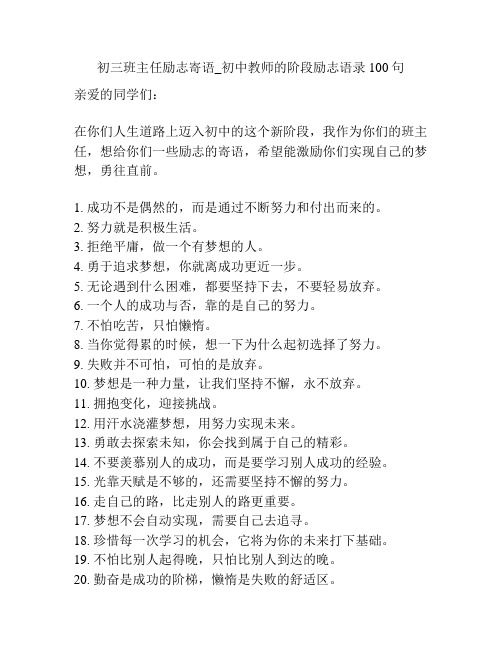 初三班主任励志寄语_初中教师的阶段励志语录 100 句

亲爱的同学们：

在你们人生道路上迈入初中的这个新阶段，我作为你们的班主任，想给你们一些励志的寄语，希望能激励你们实现自己的梦想，勇往直前。

1. 成功不是偶然的，而是通过不断努力和付出而来的。
2. 努力就是积极生活。
3. 拒绝平庸，做一个有梦想的人。
4. 勇于追求梦想，你就离成功更近一步。
5. 无论遇到什么困难，都要坚持下去，不要轻易放弃。
6. 一个人的成功与否，靠的是自己的努力。
7. 不怕吃苦，只怕懒惰。
8. 当你觉得累的时候，想一下为什么起初选择了努力。
9. 失败并不可怕，可怕的是放弃。
10. 梦想是一种力量，让我们坚持不懈，永不放弃。
11. 拥抱变化，迎接挑战。
12. 用汗水浇灌梦想，用努力实现未来。
13. 勇敢去探索未知，你会找到属于自己的精彩。
14. 不要羡慕别人的成功，而是要学习别人成功的经验。
15. 光靠天赋是不够的，还需要坚持不懈的努力。
16. 走自己的路，比走别人的路更重要。
17. 梦想不会自动实现，需要自己去追寻。
18. 珍惜每一次学习的机会，它将为你的未来打下基础。
19. 不怕比别人起得晚，只怕比别人到达的晚。
20. 勤奋是成功的阶梯，懒惰是失败的舒适区。